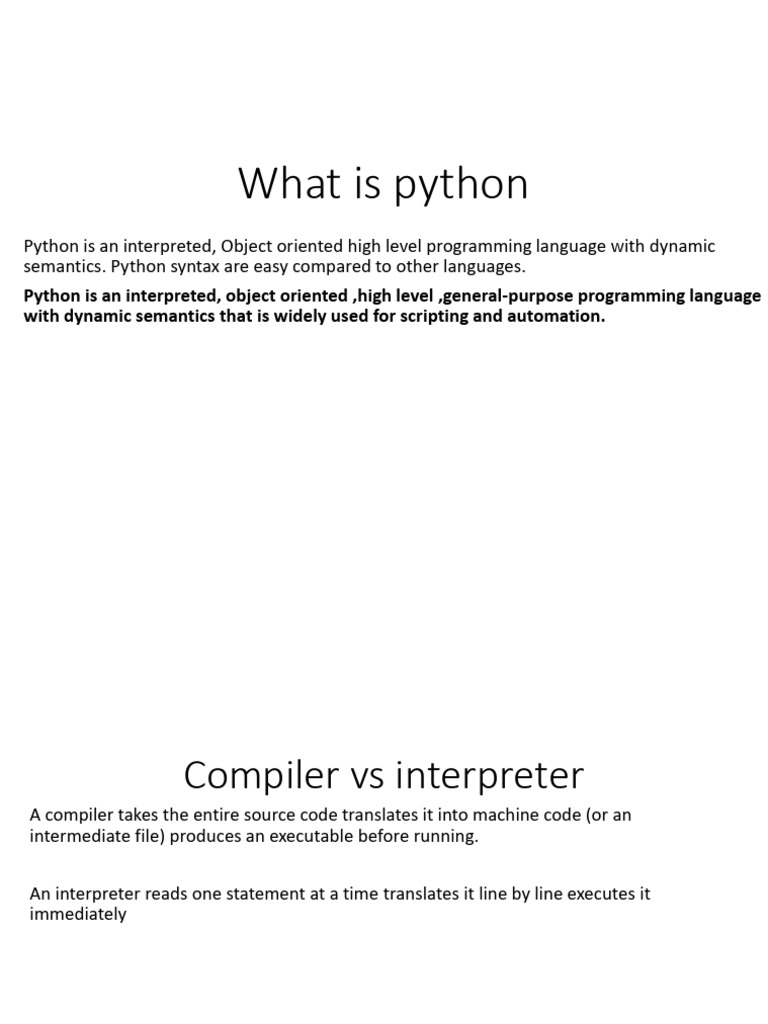 What is python

Python is an interpreted, Object oriented high level programming language with dynamic semantics. Python syntax are easy compared to other languages.

Python is an interpreted, object oriented ,high level ,general-purpose programming language with dynamic semantics that is widely used for scripting and automation.

Compiler vs interpreter

A compiler takes the entire source code translates it into machine code (or an intermediate file) produces an executable before running.

An interpreter reads one statement at a time translates it line by line executes it immediately